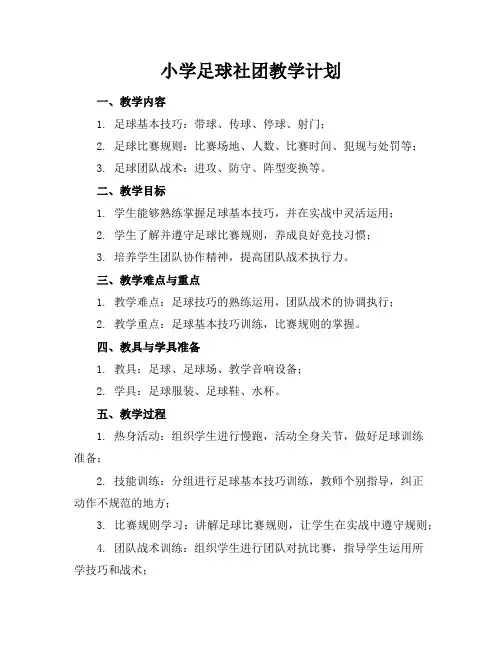 小学足球社团教学计划

一、教学内容

1. 足球基本技巧：带球、传球、停球、射门；

2. 足球比赛规则：比赛场地、人数、比赛时间、犯规与处罚等；

3. 足球团队战术：进攻、防守、阵型变换等。

二、教学目标

1. 学生能够熟练掌握足球基本技巧，并在实战中灵活运用；

2. 学生了解并遵守足球比赛规则，养成良好竞技习惯；

3. 培养学生团队协作精神，提高团队战术执行力。

三、教学难点与重点

1. 教学难点：足球技巧的熟练运用，团队战术的协调执行；

2. 教学重点：足球基本技巧训练，比赛规则的掌握。

四、教具与学具准备

1. 教具：足球、足球场、教学音响设备；

2. 学具：足球服装、足球鞋、水杯。

五、教学过程

1. 热身活动：组织学生进行慢跑，活动全身关节，做好足球训练准备；

2. 技能训练：分组进行足球基本技巧训练，教师个别指导，纠正动作不规范的地方；

3. 比赛规则学习：讲解足球比赛规则，让学生在实战中遵守规则；

4. 团队战术训练：组织学生进行团队对抗比赛，指导学生运用所学技巧和战术；